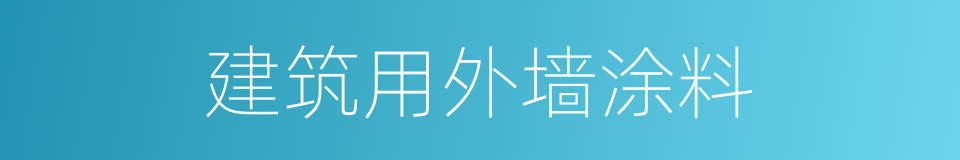 建筑用外墙涂料